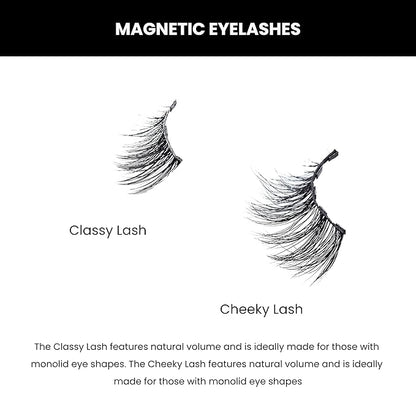 MAGNETIC EYELASHES

Classy Lash

Cheeky Lash

The Classy Lash features natural volume and is ideally made for those with monolid eye shapes. The Cheeky Lash features natural volume and is ideally made for those with monolid eye shapes